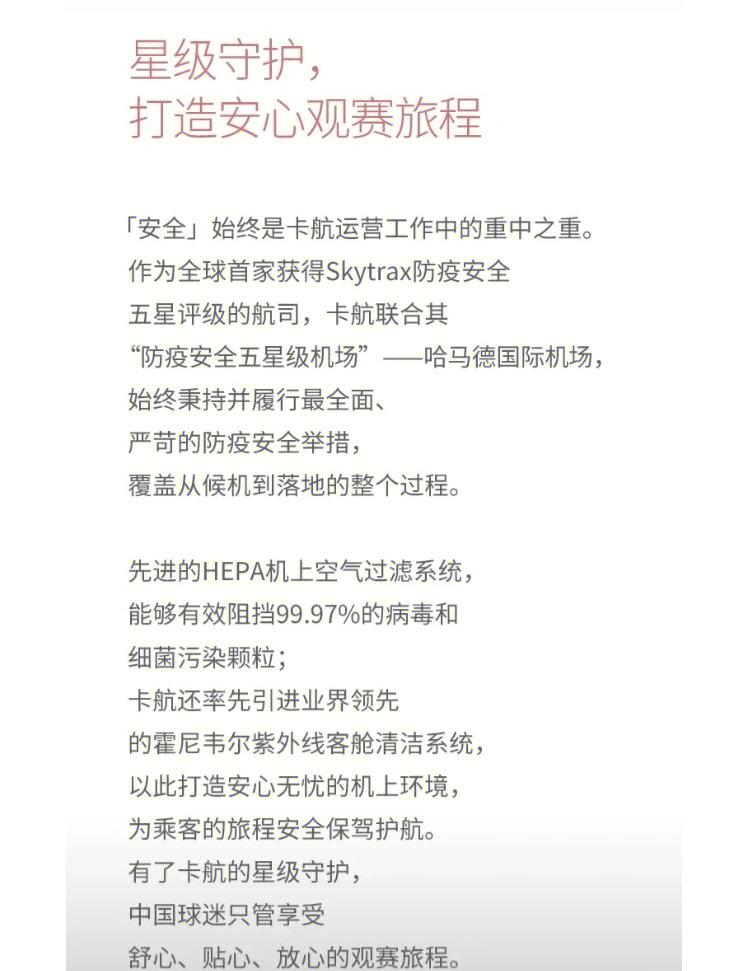 星级守护，
打造安心观赛旅程

「安全」始终是卡航运营工作中的重中之重。
作为全球首家获得Skytrax防疫安全
五星评级的航司，卡航联合其
“防疫安全五星级机场”——哈马德国际机场，
始终秉持并履行最全面、
严苛的防疫安全举措，
覆盖从候机到落地的整个过程。

先进的HEPA机上空气过滤系统，
能够有效阻挡99.97%的病毒和
细菌污染颗粒；
卡航还率先引进业界领先
的霍尼韦尔紫外线客舱清洁系统，
以此打造安心无忧的机上环境，
为乘客的旅程安全保驾护航。
有了卡航的星级守护，
中国球迷只管享受
舒心、贴心、放心的观赛旅程。